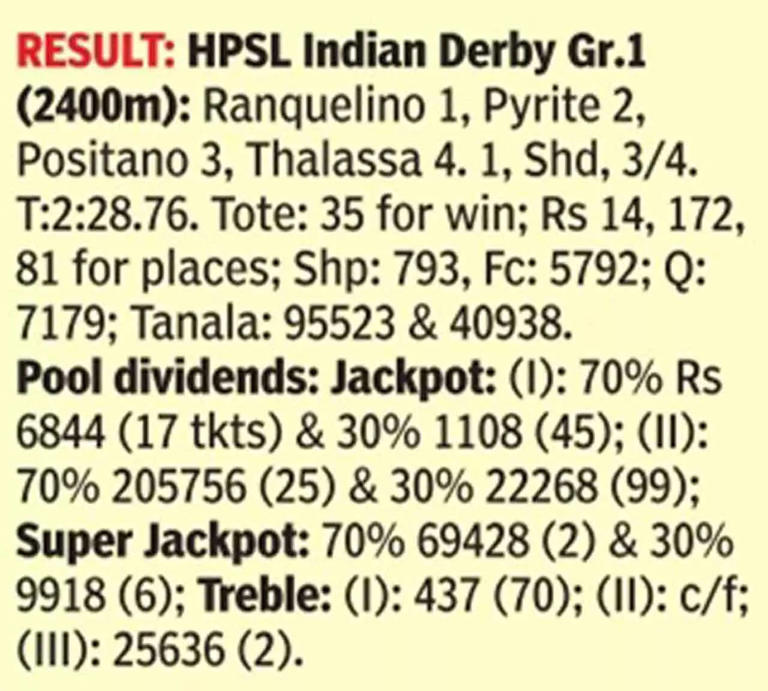 RESULT: HPSL Indian Derby Gr.1 (2400m): Ranquelino 1, Pyrite 2, Positano 3, Thalassa 4. 1, Shd, 3/4. T:2:28.76. Tote: 35 for win; Rs 14, 172, 81 for places; Shp: 793, Fc: 5792; Q: 7179; Tanala: 95523 & 40938.
Pool dividends: Jackpot: (I): 70% Rs 6844 (17 tkts) & 30% 1108 (45); (II): 70% 205756 (25) & 30% 22268 (99); Super Jackpot: 70% 69428 (2) & 30% 9918 (6); Treble: (I): 437 (70); (II): c/f; (III): 25636 (2).